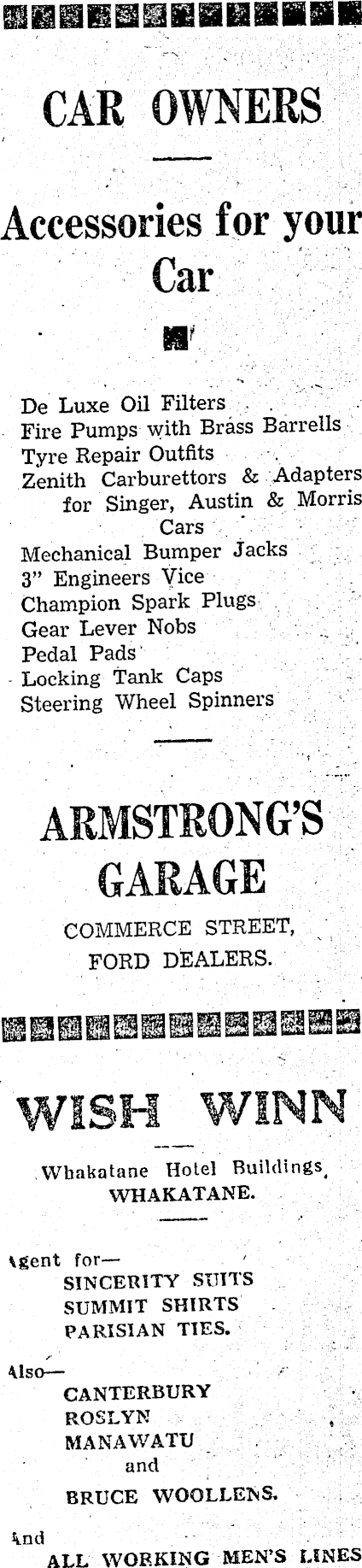 CAR OWNERS

Accessories for your Car

De Luxe Oil Filters
Fire Pumps with Brass Barrells
Tyre Repair Outfits
Zenith Carburettors & Adapters for Singer, Austin & Morris Cars
Mechanical Bumper Jacks
3" Engineers Vice
Champion Spark Plugs
Gear Lever Nobs
Pedal Pads
Locking Tank Caps
Steering Wheel Spinners

ARMSTRONG'S GARAGE

COMMERCE STREET,
FORD DEALERS.

WISH WINN

Whakatane Hotel Buildings,
WHAKATANE.

Agent for—
SINCERITY SUITS
SUMMIT SHIRTS
PARISIAN TIES.

Also—
CANTERBURY
ROSLYN
MANAWATU
and
BRUCE WOOLLENS.

And
ALL WORKING MEN'S LINES